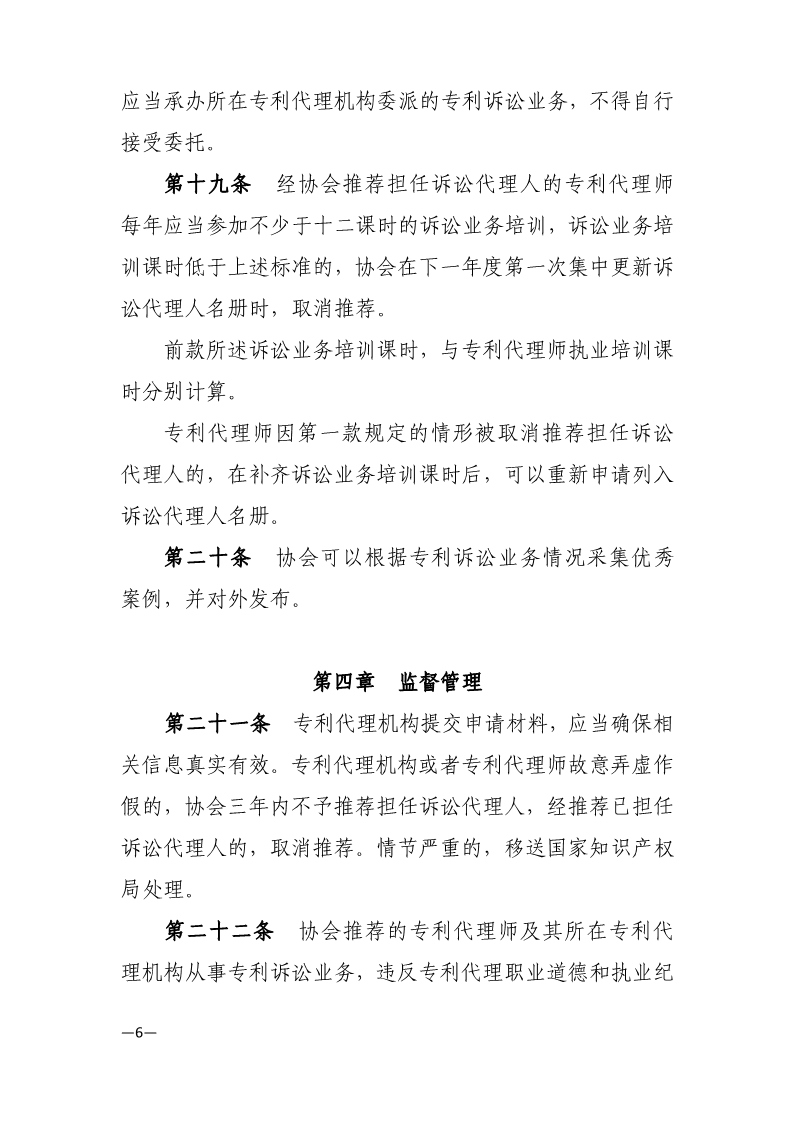 应当承办所在专利代理机构委派的专利诉讼业务，不得自行接受委托。

第十九条　经协会推荐担任诉讼代理人的专利代理师每年应当参加不少于十二课时的诉讼业务培训，诉讼业务培训课时低于上述标准的，协会在下一年度第一次集中更新诉讼代理人名册时，取消推荐。

前款所述诉讼业务培训课时，与专利代理师执业培训课时分别计算。

专利代理师因第一款规定的情形被取消推荐担任诉讼代理人的，在补齐诉讼业务培训课时后，可以重新申请列入诉讼代理人名册。

第二十条　协会可以根据专利诉讼业务情况采集优秀案例，并对外发布。

第四章　监督管理

第二十一条　专利代理机构提交申请材料，应当确保相关信息真实有效。专利代理机构或者专利代理师故意弄虚作假的，协会三年内不予推荐担任诉讼代理人，经推荐已担任诉讼代理人的，取消推荐。情节严重的，移送国家知识产权局处理。

第二十二条　协会推荐的专利代理师及其所在专利代理机构从事专利诉讼业务，违反专利代理职业道德和执业纪

—6—